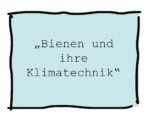 „Bienen und ihre Klimatechnik“